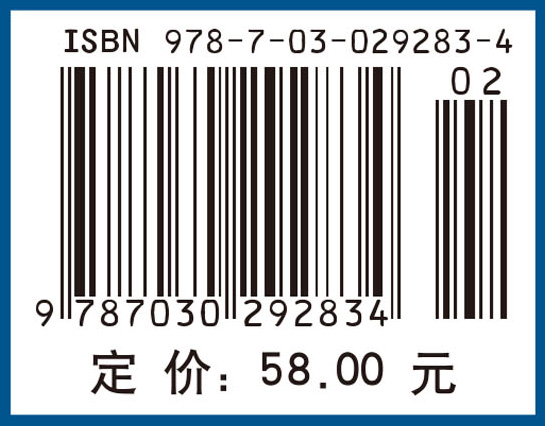 ISBN 978-7-03-029283-4

02

9 787030 292834

定 价: 58.00 元